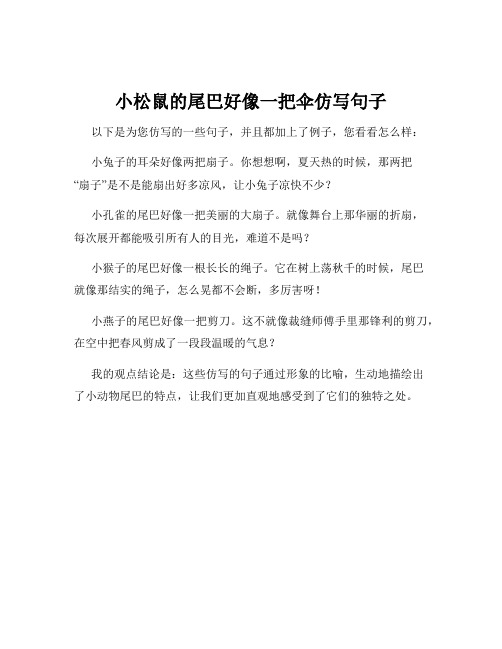 小松鼠的尾巴好像一把伞仿写句子

以下是为您仿写的一些句子，并且都加上了例子，您看看怎么样：

小兔子的耳朵好像两把扇子。你想想啊，夏天热的时候，那两把“扇子”是不是能扇出好多凉风，让小兔子凉快不少？

小孔雀的尾巴好像一把美丽的大扇子。就像舞台上那华丽的折扇，每次展开都能吸引所有人的目光，难道不是吗？

小猴子的尾巴好像一根长长的绳子。它在树上荡秋千的时候，尾巴就像那结实的绳子，怎么晃都不会断，多厉害呀！

小燕子的尾巴好像一把剪刀。这不就像裁缝师傅手里那锋利的剪刀，在空中把春风剪成了一段段温暖的气息？

我的观点结论是：这些仿写的句子通过形象的比喻，生动地描绘出了小动物尾巴的特点，让我们更加直观地感受到了它们的独特之处。